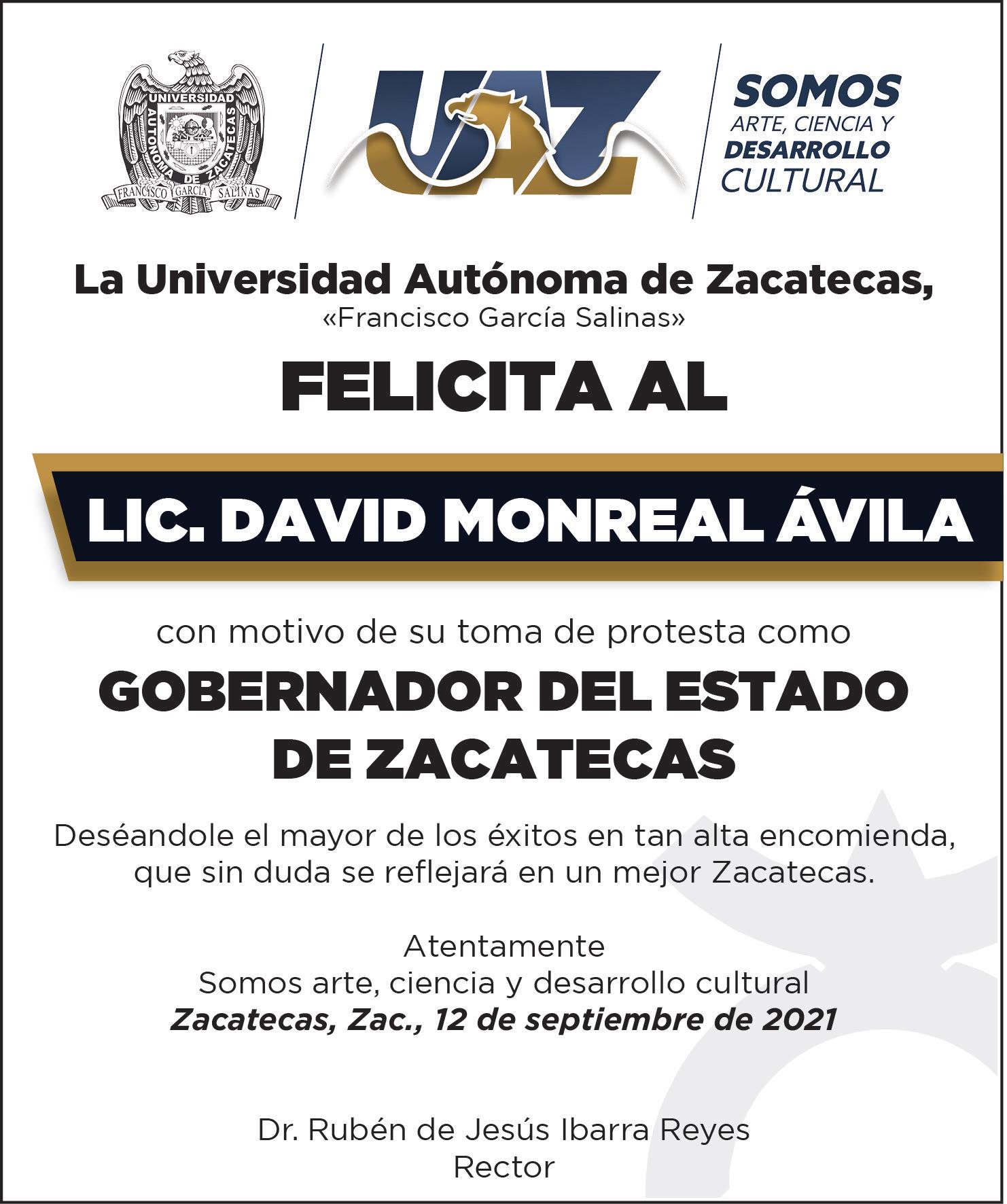 UNIVERSIDAD AUTONOMA DE ZACATECAS
FRANCISCO GARCIA SALINAS

UAZ

SOMOS
ARTE, CIENCIA Y
DESARROLLO
CULTURAL

La Universidad Autónoma de Zacatecas,
«Francisco García Salinas»

FELICITA AL

LIC. DAVID MONREAL ÁVILA

con motivo de su toma de protesta como

GOBERNADOR DEL ESTADO DE ZACATECAS

Deséandole el mayor de los éxitos en tan alta encomienda, que sin duda se reflejará en un mejor Zacatecas.

Atentamente
Somos arte, ciencia y desarrollo cultural
Zacatecas, Zac., 12 de septiembre de 2021

Dr. Rubén de Jesús Ibarra Reyes
Rector